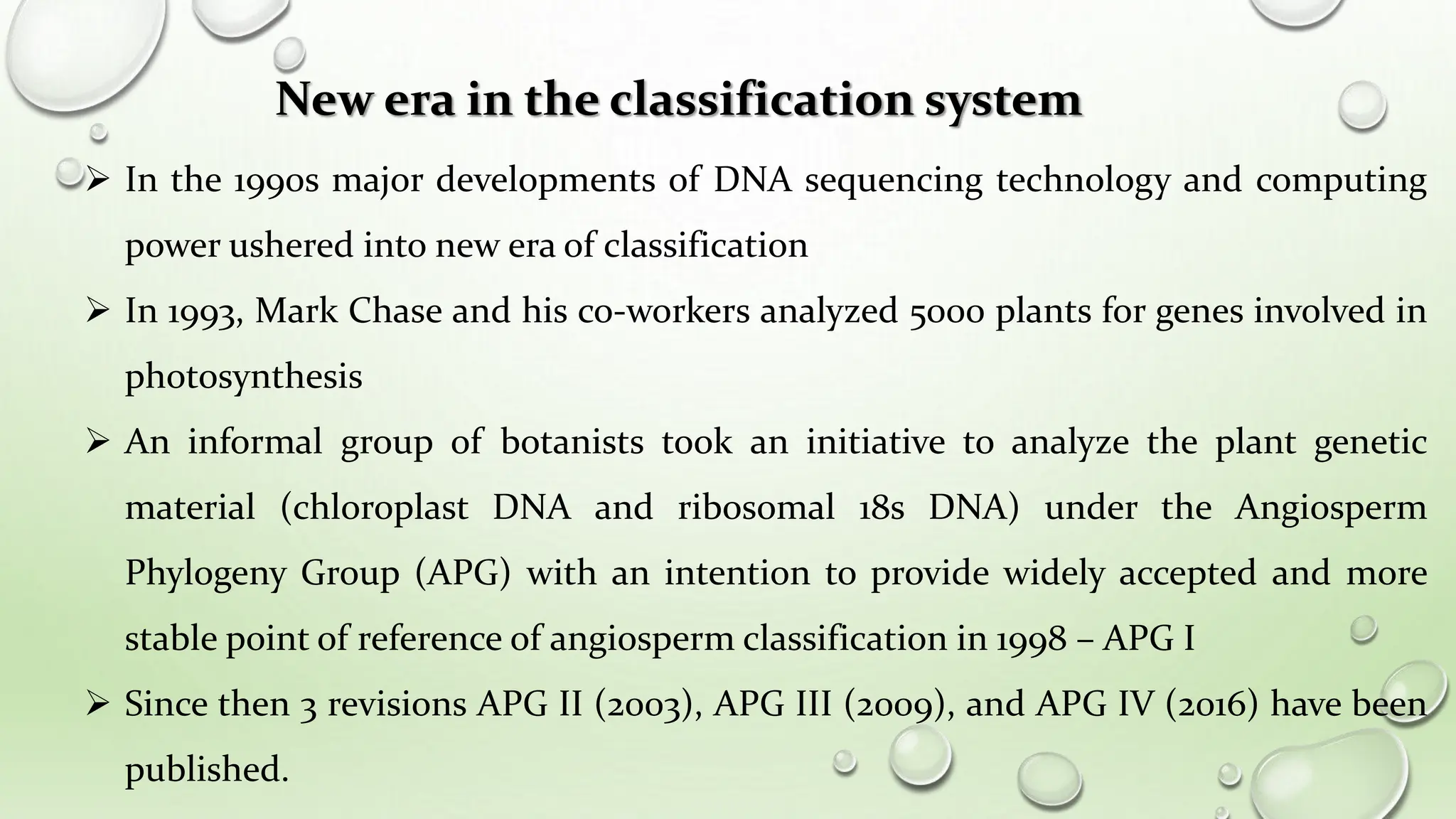 New era in the classification system

➢ In the 1990s major developments of DNA sequencing technology and computing power ushered into new era of classification

➢ In 1993, Mark Chase and his co-workers analyzed 5000 plants for genes involved in photosynthesis

➢ An informal group of botanists took an initiative to analyze the plant genetic material (chloroplast DNA and ribosomal 18s DNA) under the Angiosperm Phylogeny Group (APG) with an intention to provide widely accepted and more stable point of reference of angiosperm classification in 1998 – APG I

➢ Since then 3 revisions APG II (2003), APG III (2009), and APG IV (2016) have been published.